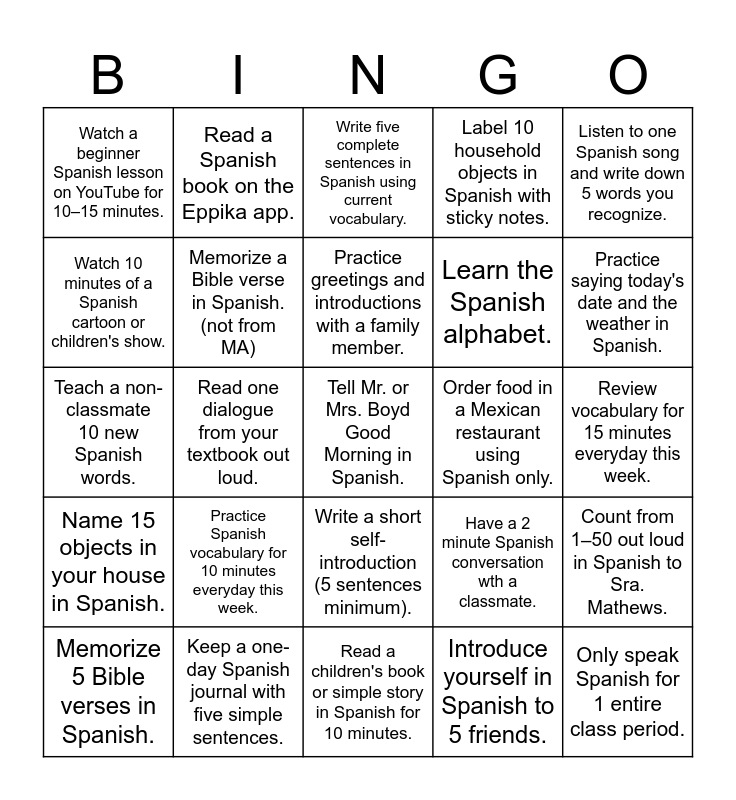 | B | I | N | G | O |
|---|---|---|---|---|
| Watch a beginner Spanish lesson on YouTube for 10–15 minutes. | Read a Spanish book on the Eppika app. | Write five complete sentences in Spanish using current vocabulary. | Label 10 household objects in Spanish with sticky notes. | Listen to one Spanish song and write down 5 words you recognize. |
| Watch 10 minutes of a Spanish cartoon or children's show. | Memorize a Bible verse in Spanish. (not from MA) | Practice greetings and introductions with a family member. | Learn the Spanish alphabet. | Practice saying today's date and the weather in Spanish. |
| Teach a non-classmate 10 new Spanish words. | Read one dialogue from your textbook out loud. | Tell Mr. or Mrs. Boyd Good Morning in Spanish. | Order food in a Mexican restaurant using Spanish only. | Review vocabulary for 15 minutes everyday this week. |
| Name 15 objects in your house in Spanish. | Practice Spanish vocabulary for 10 minutes everyday this week. | Write a short self-introduction (5 sentences minimum). | Have a 2 minute Spanish conversation wth a classmate. | Count from 1–50 out loud in Spanish to Sra. Mathews. |
| Memorize 5 Bible verses in Spanish. | Keep a one-day Spanish journal with five simple sentences. | Read a children's book or simple story in Spanish for 10 minutes. | Introduce yourself in Spanish to 5 friends. | Only speak Spanish for 1 entire class period. |